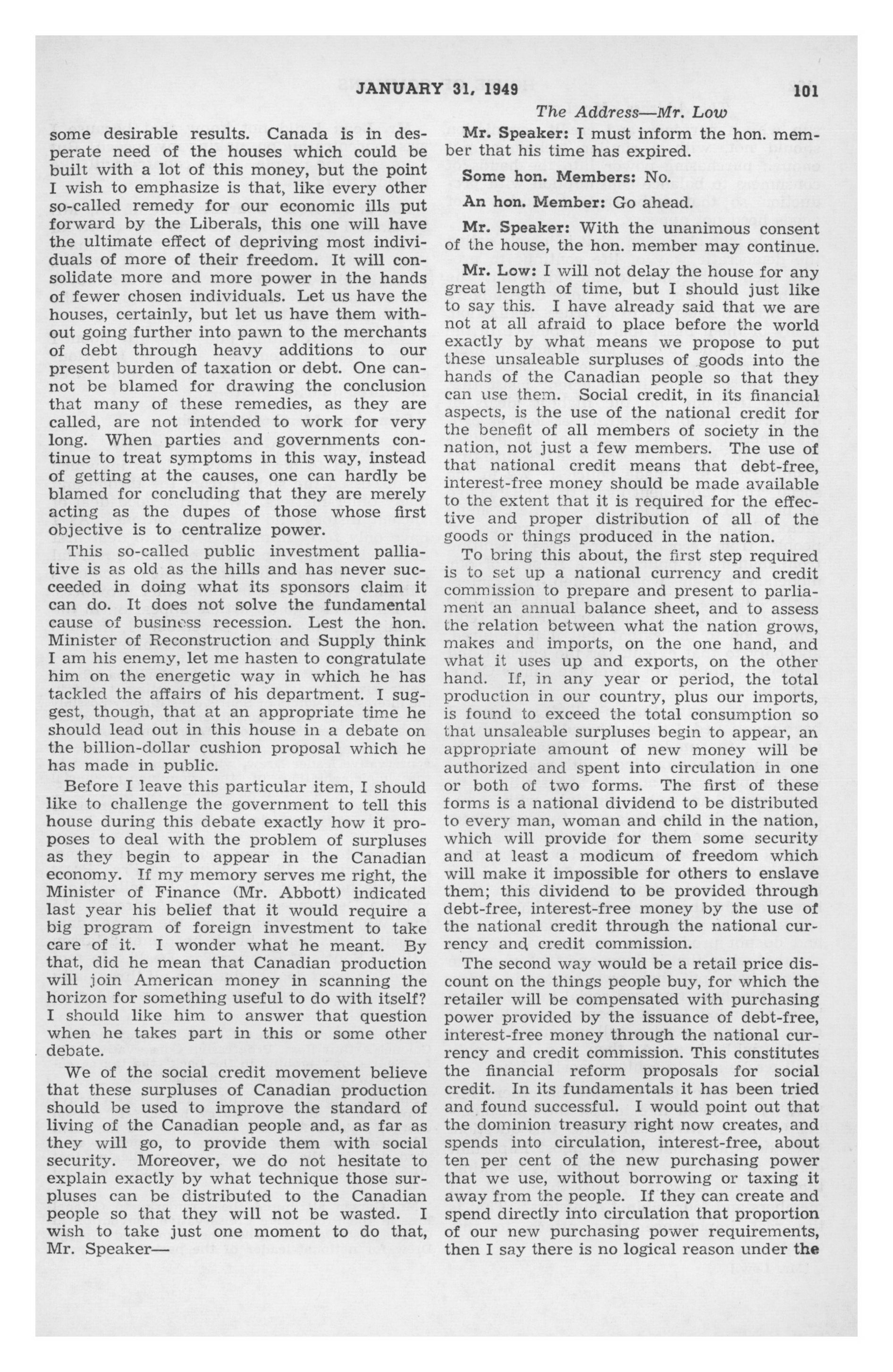 JANUARY 31, 1949

101

The Address—Mr. Low

some desirable results. Canada is in desperate need of the houses which could be built with a lot of this money, but the point I wish to emphasize is that, like every other so-called remedy for our economic ills put forward by the Liberals, this one will have the ultimate effect of depriving most individuals of more of their freedom. It will consolidate more and more power in the hands of fewer chosen individuals. Let us have the houses, certainly, but let us have them without going further into pawn to the merchants of debt through heavy additions to our present burden of taxation or debt. One cannot be blamed for drawing the conclusion that many of these remedies, as they are called, are not intended to work for very long. When parties and governments continue to treat symptoms in this way, instead of getting at the causes, one can hardly be blamed for concluding that they are merely acting as the dupes of those whose first objective is to centralize power.

This so-called public investment palliative is as old as the hills and has never succeeded in doing what its sponsors claim it can do. It does not solve the fundamental cause of business recession. Lest the hon. Minister of Reconstruction and Supply think I am his enemy, let me hasten to congratulate him on the energetic way in which he has tackled the affairs of his department. I suggest, though, that at an appropriate time he should lead out in this house in a debate on the billion-dollar cushion proposal which he has made in public.

Before I leave this particular item, I should like to challenge the government to tell this house during this debate exactly how it proposes to deal with the problem of surpluses as they begin to appear in the Canadian economy. If my memory serves me right, the Minister of Finance (Mr. Abbott) indicated last year his belief that it would require a big program of foreign investment to take care of it. I wonder what he meant. By that, did he mean that Canadian production will join American money in scanning the horizon for something useful to do with itself? I should like him to answer that question when he takes part in this or some other debate.

We of the social credit movement believe that these surpluses of Canadian production should be used to improve the standard of living of the Canadian people and, as far as they will go, to provide them with social security. Moreover, we do not hesitate to explain exactly by what technique those surpluses can be distributed to the Canadian people so that they will not be wasted. I wish to take just one moment to do that, Mr. Speaker—

Mr. Speaker: I must inform the hon. member that his time has expired.

Some hon. Members: No.

An hon. Member: Go ahead.

Mr. Speaker: With the unanimous consent of the house, the hon. member may continue.

Mr. Low: I will not delay the house for any great length of time, but I should just like to say this. I have already said that we are not at all afraid to place before the world exactly by what means we propose to put these unsaleable surpluses of goods into the hands of the Canadian people so that they can use them. Social credit, in its financial aspects, is the use of the national credit for the benefit of all members of society in the nation, not just a few members. The use of that national credit means that debt-free, interest-free money should be made available to the extent that it is required for the effective and proper distribution of all of the goods or things produced in the nation.

To bring this about, the first step required is to set up a national currency and credit commission to prepare and present to parliament an annual balance sheet, and to assess the relation between what the nation grows, makes and imports, on the one hand, and what it uses up and exports, on the other hand. If, in any year or period, the total production in our country, plus our imports, is found to exceed the total consumption so that unsaleable surpluses begin to appear, an appropriate amount of new money will be authorized and spent into circulation in one or both of two forms. The first of these forms is a national dividend to be distributed to every man, woman and child in the nation, which will provide for them some security and at least a modicum of freedom which will make it impossible for others to enslave them; this dividend to be provided through debt-free, interest-free money by the use of the national credit through the national currency and credit commission.

The second way would be a retail price discount on the things people buy, for which the retailer will be compensated with purchasing power provided by the issuance of debt-free, interest-free money through the national currency and credit commission. This constitutes the financial reform proposals for social credit. In its fundamentals it has been tried and found successful. I would point out that the dominion treasury right now creates, and spends into circulation, interest-free, about ten per cent of the new purchasing power that we use, without borrowing or taxing it away from the people. If they can create and spend directly into circulation that proportion of our new purchasing power requirements, then I say there is no logical reason under the